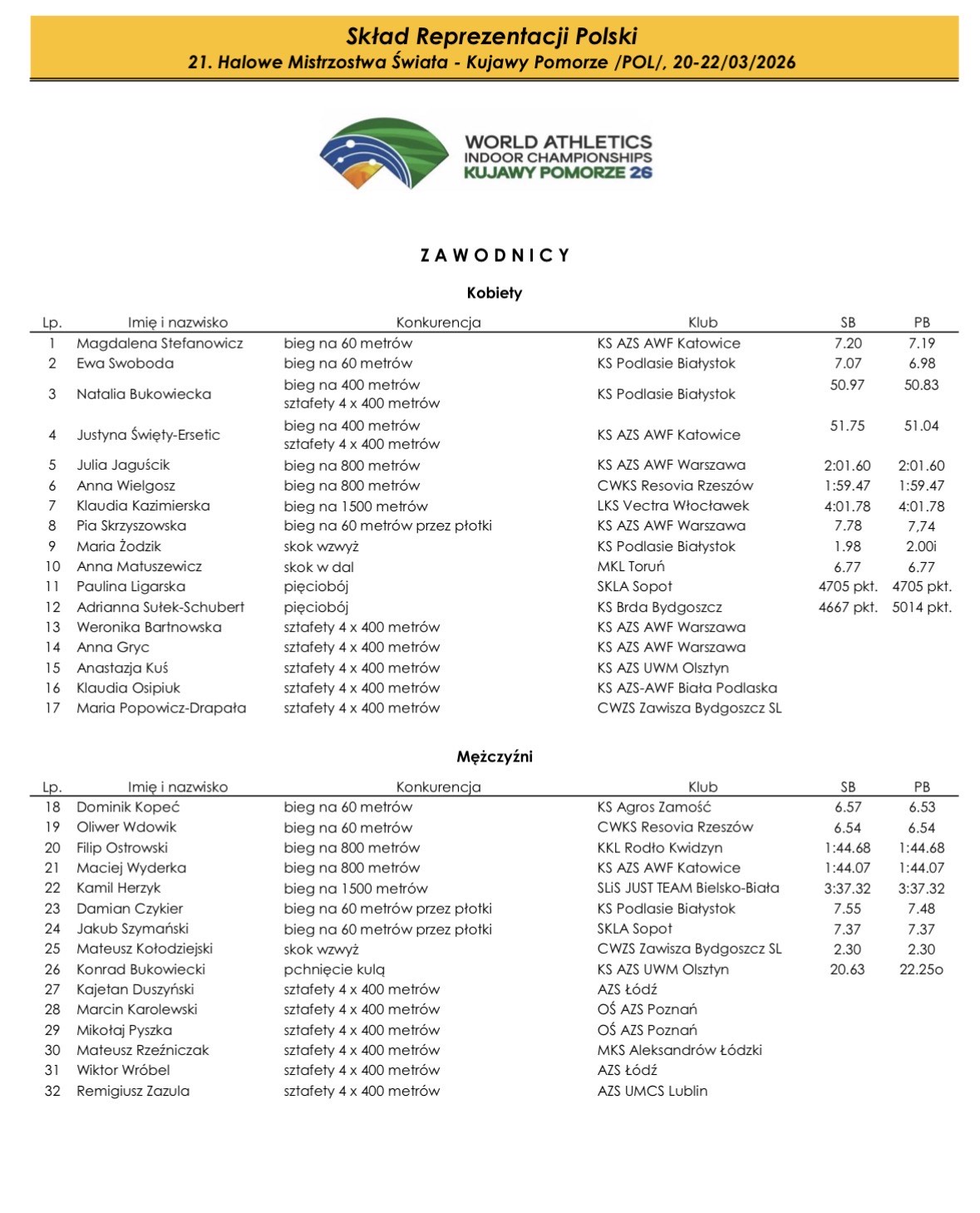 Skład Reprezentacji Polski
21. Halowe Mistrzostwa Świata - Kujawy Pomorze /POL/, 20-22/03/2026

WORLD ATHLETICS
INDOOR CHAMPIONSHIPS
KUJAWY POMORZE 26

ZAWODNICY

Kobiety

| Lp. | Imię i nazwisko | Konkurencja | Klub | SB | PB |
|---|---|---|---|---|---|
| 1 | Magdalena Stefanowicz | bieg na 60 metrów | KS AZS AWF Katowice | 7.20 | 7.19 |
| 2 | Ewa Swoboda | bieg na 60 metrów | KS Podlasie Białystok | 7.07 | 6.98 |
| 3 | Natalia Bukowiecka | bieg na 400 metrów sztafety 4 x 400 metrów | KS Podlasie Białystok | 50.97 | 50.83 |
| 4 | Justyna Święty-Ersetic | bieg na 400 metrów sztafety 4 x 400 metrów | KS AZS AWF Katowice | 51.75 | 51.04 |
| 5 | Julia Jaguścik | bieg na 800 metrów | KS AZS AWF Warszawa | 2:01.60 | 2:01.60 |
| 6 | Anna Wielgosz | bieg na 800 metrów | CWKS Resovia Rzeszów | 1:59.47 | 1:59.47 |
| 7 | Klaudia Kazimierska | bieg na 1500 metrów | LKS Vectra Włocławek | 4:01.78 | 4:01.78 |
| 8 | Pia Skrzyszowska | bieg na 60 metrów przez płotki | KS AZS AWF Warszawa | 7.78 | 7,74 |
| 9 | Maria Żodzik | skok wzwyż | KS Podlasie Białystok | 1.98 | 2.00i |
| 10 | Anna Matuszewicz | skok w dal | MKL Toruń | 6.77 | 6.77 |
| 11 | Paulina Ligarska | pięciobój | SKLA Sopot | 4705 pkt. | 4705 pkt. |
| 12 | Adrianna Sułek-Schubert | pięciobój | KS Brda Bydgoszcz | 4667 pkt. | 5014 pkt. |
| 13 | Weronika Bartnowska | sztafety 4 x 400 metrów | KS AZS AWF Warszawa | | |
| 14 | Anna Gryc | sztafety 4 x 400 metrów | KS AZS AWF Warszawa | | |
| 15 | Anastazja Kuś | sztafety 4 x 400 metrów | KS AZS UWM Olsztyn | | |
| 16 | Klaudia Osipiuk | sztafety 4 x 400 metrów | KS AZS-AWF Biała Podlaska | | |
| 17 | Maria Popowicz-Drapała | sztafety 4 x 400 metrów | CWZS Zawisza Bydgoszcz SL | | |

Mężczyźni

| Lp. | Imię i nazwisko | Konkurencja | Klub | SB | PB |
|---|---|---|---|---|---|
| 18 | Dominik Kopeć | bieg na 60 metrów | KS Agros Zamość | 6.57 | 6.53 |
| 19 | Oliwer Wdowik | bieg na 60 metrów | CWKS Resovia Rzeszów | 6.54 | 6.54 |
| 20 | Filip Ostrowski | bieg na 800 metrów | KKL Rodło Kwidzyn | 1:44.68 | 1:44.68 |
| 21 | Maciej Wyderka | bieg na 800 metrów | KS AZS AWF Katowice | 1:44.07 | 1:44.07 |
| 22 | Kamil Herzyk | bieg na 1500 metrów | SLiS JUST TEAM Bielsko-Biała | 3:37.32 | 3:37.32 |
| 23 | Damian Czykier | bieg na 60 metrów przez płotki | KS Podlasie Białystok | 7.55 | 7.48 |
| 24 | Jakub Szymański | bieg na 60 metrów przez płotki | SKLA Sopot | 7.37 | 7.37 |
| 25 | Mateusz Kołodziejski | skok wzwyż | CWZS Zawisza Bydgoszcz SL | 2.30 | 2.30 |
| 26 | Konrad Bukowiecki | pchnięcie kulą | KS AZS UWM Olsztyn | 20.63 | 22.25o |
| 27 | Kajetan Duszyński | sztafety 4 x 400 metrów | AZS Łódź | | |
| 28 | Marcin Karolewski | sztafety 4 x 400 metrów | OŚ AZS Poznań | | |
| 29 | Mikołaj Pyszka | sztafety 4 x 400 metrów | OŚ AZS Poznań | | |
| 30 | Mateusz Rzeźniczak | sztafety 4 x 400 metrów | MKS Aleksandrów Łódzki | | |
| 31 | Wiktor Wróbel | sztafety 4 x 400 metrów | AZS Łódź | | |
| 32 | Remigiusz Zazula | sztafety 4 x 400 metrów | AZS UMCS Lublin | | |